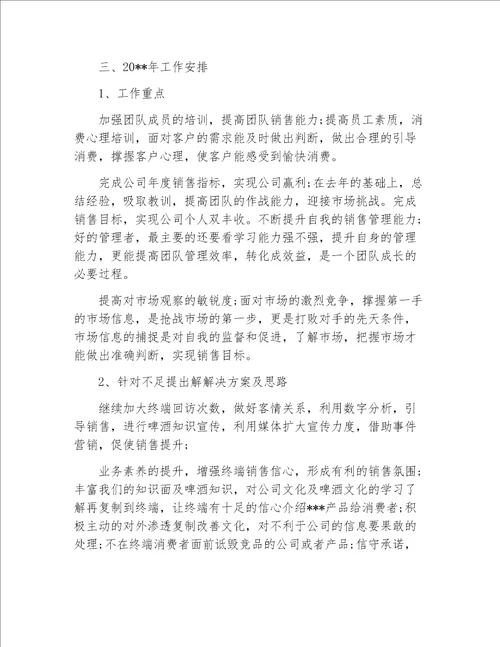 三、20**年工作安排

1、工作重点

加强团队成员的培训，提高团队销售能力;提高员工素质，消费心理培训，面对客户的需求能及时做出判断，做出合理的引导消费，撑握客户心理，使客户能感受到愉快消费。

完成公司年度销售指标，实现公司赢利;在去年的基础上，总结经验，吸取教训，提高团队的作战能力，迎接市场挑战。完成销售目标，实现公司个人双丰收。不断提升自我的销售管理能力;好的管理者，最主要的还要看学习能力强不强，提升自身的管理能力，更能提高团队管理效率，转化成效益，是一个团队成长的必要过程。

提高对市场观察的敏锐度;面对市场的激烈竞争，撑握第一手的市场信息，是抢战市场的第一步，更是打败对手的先天条件，市场信息的捕捉是对自我的监督和促进，了解市场，把握市场才能做出准确判断，实现销售目标。

2、针对不足提出解解决方案及思路

继续加大终端回访次数，做好客情关系，利用数字分析，引导销售，进行啤酒知识宣传，利用媒体扩大宣传力度，借助事件营销，促使销售提升;

业务素养的提升，增强终端销售信心，形成有利的销售氛围;丰富我们的知识面及啤酒知识，对公司文化及啤酒文化的学习了解再复制到终端，让终端有十足的信心介绍***产品给消费者;积极主动的对外渗透复制改善文化，对不利于公司的信息要果敢的处理;不在终端消费者面前诋毁竞品的公司或者产品;信守承诺，